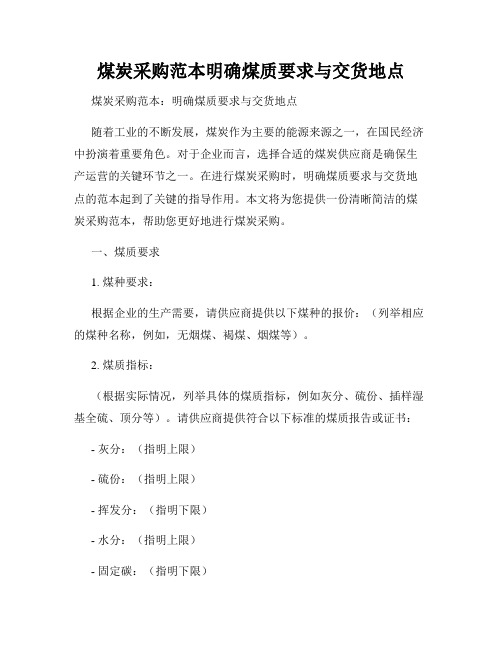 煤炭采购范本明确煤质要求与交货地点

煤炭采购范本：明确煤质要求与交货地点

随着工业的不断发展，煤炭作为主要的能源来源之一，在国民经济中扮演着重要角色。对于企业而言，选择合适的煤炭供应商是确保生产运营的关键环节之一。在进行煤炭采购时，明确煤质要求与交货地点的范本起到了关键的指导作用。本文将为您提供一份清晰简洁的煤炭采购范本，帮助您更好地进行煤炭采购。

一、煤质要求

1. 煤种要求：

根据企业的生产需要，请供应商提供以下煤种的报价：（列举相应的煤种名称，例如，无烟煤、褐煤、烟煤等）。

2. 煤质指标：

（根据实际情况，列举具体的煤质指标，例如灰分、硫份、插样湿基全硫、顶分等）。请供应商提供符合以下标准的煤质报告或证书：

- 灰分：（指明上限）

- 硫份：（指明上限）

- 挥发分：（指明下限）

- 水分：（指明上限）

- 固定碳：（指明下限）